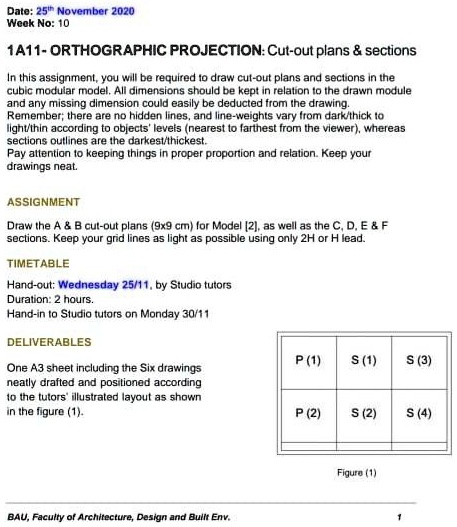 Date: 25$^{th}$ November 2020
Week No: 10

1A11- ORTHOGRAPHIC PROJECTION: Cut-out plans & sections

In this assignment, you will be required to draw cut-out plans and sections in the cubic modular model. All dimensions should be kept in relation to the drawn module and any missing dimension could easily be deducted from the drawing.
Remember; there are no hidden lines, and line-weights vary from dark/thick to light/thin according to objects' levels (nearest to farthest from the viewer), whereas sections outlines are the darkest/thickest.
Pay attention to keeping things in proper proportion and relation. Keep your drawings neat.

ASSIGNMENT

Draw the A & B cut-out plans (9x9 cm) for Model [2], as well as the C, D, E & F sections. Keep your grid lines as light as possible using only 2H or H lead.

TIMETABLE

Hand-out: Wednesday 25/11, by Studio tutors
Duration: 2 hours.
Hand-in to Studio tutors on Monday 30/11

DELIVERABLES

One A3 sheet including the Six drawings neatly drafted and positioned according to the tutors' illustrated layout as shown in the figure (1).

| P (1) | S (1) | S (3) |
|---|---|---|
| P (2) | S (2) | S (4) |

Figure (1)

BAU, Faculty of Architecture, Design and Built Env.   1